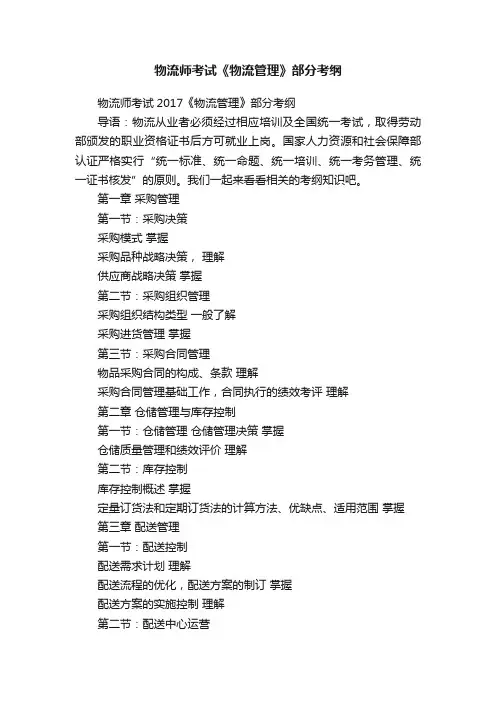 物流师考试《物流管理》部分考纲

物流师考试 2017《物流管理》部分考纲

导语：物流从业者必须经过相应培训及全国统一考试，取得劳动部颁发的职业资格证书后方可就业上岗。国家人力资源和社会保障部认证严格实行“统一标准、统一命题、统一培训、统一考务管理、统一证书核发”的原则。我们一起来看看相关的考纲知识吧。

第一章 采购管理

第一节：采购决策

采购模式 掌握

采购品种战略决策， 理解

供应商战略决策 掌握

第二节：采购组织管理

采购组织结构类型 一般了解

采购进货管理 掌握

第三节：采购合同管理

物品采购合同的构成、条款 理解

采购合同管理基础工作，合同执行的绩效考评 理解

第二章 仓储管理与库存控制

第一节：仓储管理 仓储管理决策 掌握

仓储质量管理和绩效评价 理解

第二节：库存控制

库存控制概述 掌握

定量订货法和定期订货法的计算方法、优缺点、适用范围 掌握

第三章 配送管理

第一节：配送控制

配送需求计划 理解

配送流程的优化，配送方案的制订 掌握

配送方案的实施控制 理解

第二节：配送中心运营